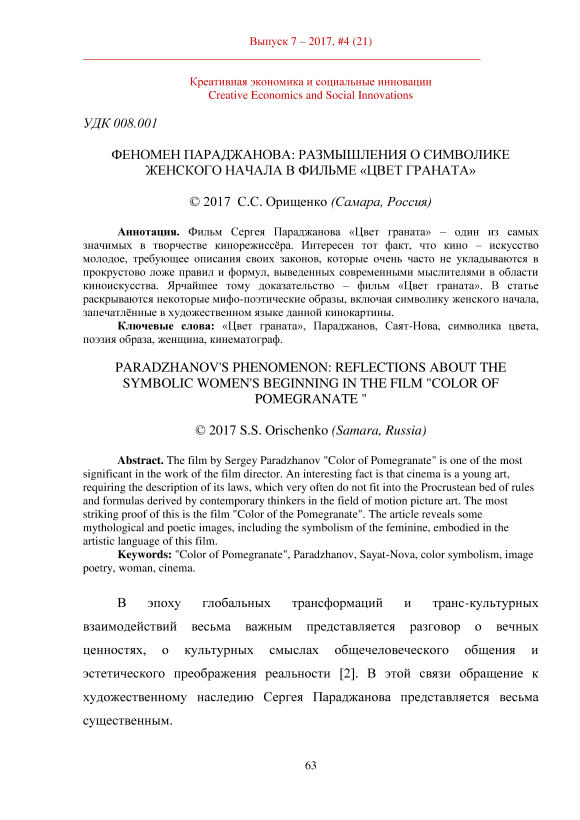 Выпуск 7 – 2017, #4 (21)

Креативная экономика и социальные инновации
Creative Economics and Social Innovations

УДК 008.001

ФЕНОМЕН ПАРАДЖАНОВА: РАЗМЫШЛЕНИЯ О СИМВОЛИКЕ ЖЕНСКОГО НАЧАЛА В ФИЛЬМЕ «ЦВЕТ ГРАНАТА»

© 2017 С.С. Орищенко (Самара, Россия)

Аннотация. Фильм Сергея Параджанова «Цвет граната» – один из самых значимых в творчестве кинорежиссёра. Интересен тот факт, что кино – искусство молодое, требующее описания своих законов, которые очень часто не укладываются в прокрустово ложе правил и формул, выведенных современными мыслителями в области киноискусства. Ярчайшее тому доказательство – фильм «Цвет граната». В статье раскрываются некоторые мифо-поэтические образы, включая символику женского начала, запечатлённые в художественном языке данной кинокартины.

Ключевые слова: «Цвет граната», Параджанов, Саят-Нова, символика цвета, поэзия образа, женщина, кинематограф.

PARADZHANOV'S PHENOMENON: REFLECTIONS ABOUT THE SYMBOLIC WOMEN'S BEGINNING IN THE FILM "COLOR OF POMEGRANATE "

© 2017 S.S. Orischenko (Samara, Russia)

Abstract. The film by Sergey Paradzhanov "Color of Pomegranate" is one of the most significant in the work of the film director. An interesting fact is that cinema is a young art, requiring the description of its laws, which very often do not fit into the Procrustean bed of rules and formulas derived by contemporary thinkers in the field of motion picture art. The most striking proof of this is the film "Color of the Pomegranate". The article reveals some mythological and poetic images, including the symbolism of the feminine, embodied in the artistic language of this film.

Keywords: "Color of Pomegranate", Paradzhanov, Sayat-Nova, color symbolism, image poetry, woman, cinema.

В эпоху глобальных трансформаций и транс-культурных взаимодействий весьма важным представляется разговор о вечных ценностях, о культурных смыслах общечеловеческого общения и эстетического преображения реальности [2]. В этой связи обращение к художественному наследию Сергея Параджанова представляется весьма существенным.

63